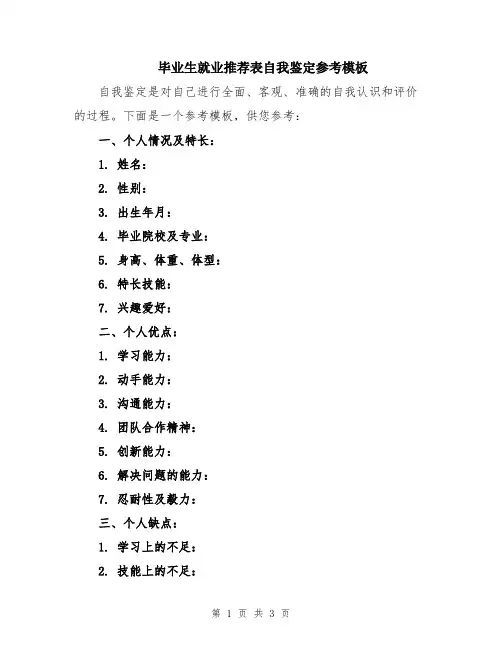 毕业生就业推荐表自我鉴定参考模板

自我鉴定是对自己进行全面、客观、准确的自我认识和评价的过程。下面是一个参考模板，供您参考：

一、个人情况及特长：

1. 姓名：

2. 性别：

3. 出生年月：

4. 毕业院校及专业：

5. 身高、体重、体型：

6. 特长技能：

7. 兴趣爱好：

二、个人优点：

1. 学习能力：

2. 动手能力：

3. 沟通能力：

4. 团队合作精神：

5. 创新能力：

6. 解决问题的能力：

7. 忍耐性及毅力：

三、个人缺点：

1. 学习上的不足：

2. 技能上的不足：

第 1 页 共 3 页